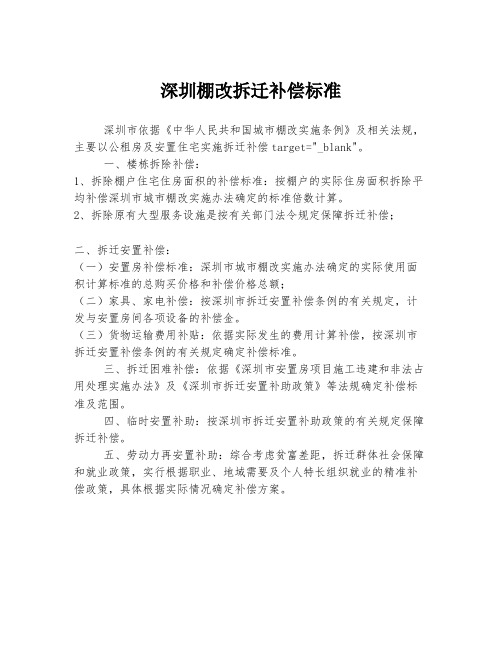 深圳棚改拆迁补偿标准

深圳市依据《中华人民共和国城市棚改实施条例》及相关法规，主要以公租房及安置住宅实施拆迁补偿 target="_blank"。

一、楼栋拆除补偿：

1、拆除棚户住宅住房面积的补偿标准：按棚户的实际住房面积拆除平均补偿深圳市城市棚改实施办法确定的标准倍数计算。

2、拆除原有大型服务设施是按有关部门法令规定保障拆迁补偿；

二、拆迁安置补偿：

（一）安置房补偿标准：深圳市城市棚改实施办法确定的实际使用面积计算标准的总购买价格和补偿价格总额；

（二）家具、家电补偿：按深圳市拆迁安置补偿条例的有关规定，计发与安置房间各项设备的补偿金。

（三）货物运输费用补贴：依据实际发生的费用计算补偿，按深圳市拆迁安置补偿条例的有关规定确定补偿标准。

三、拆迁困难补偿：依据《深圳市安置房项目施工违建和非法占用处理实施办法》及《深圳市拆迁安置补助政策》等法规确定补偿标准及范围。

四、临时安置补助：按深圳市拆迁安置补助政策的有关规定保障拆迁补偿。

五、劳动力再安置补助：综合考虑贫富差距，拆迁群体社会保障和就业政策，实行根据职业、地域需要及个人特长组织就业的精准补偿政策，具体根据实际情况确定补偿方案。